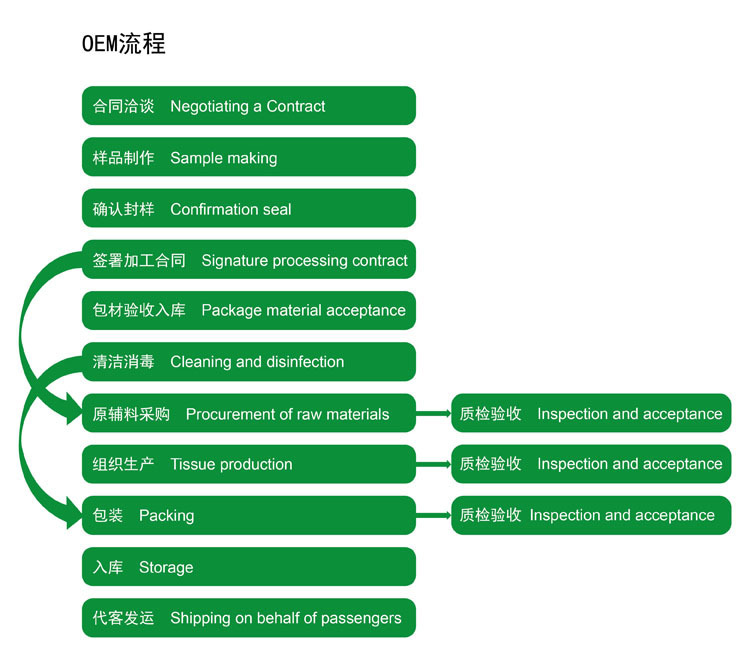 OEM流程

合同洽谈 Negotiating a Contract

样品制作 Sample making

确认封样 Confirmation seal

签署加工合同 Signature processing contract

包材验收入库 Package material acceptance

清洁消毒 Cleaning and disinfection

原辅料采购 Procurement of raw materials

质检验收 Inspection and acceptance

组织生产 Tissue production

质检验收 Inspection and acceptance

包装 Packing

质检验收 Inspection and acceptance

入库 Storage

代客发运 Shipping on behalf of passengers